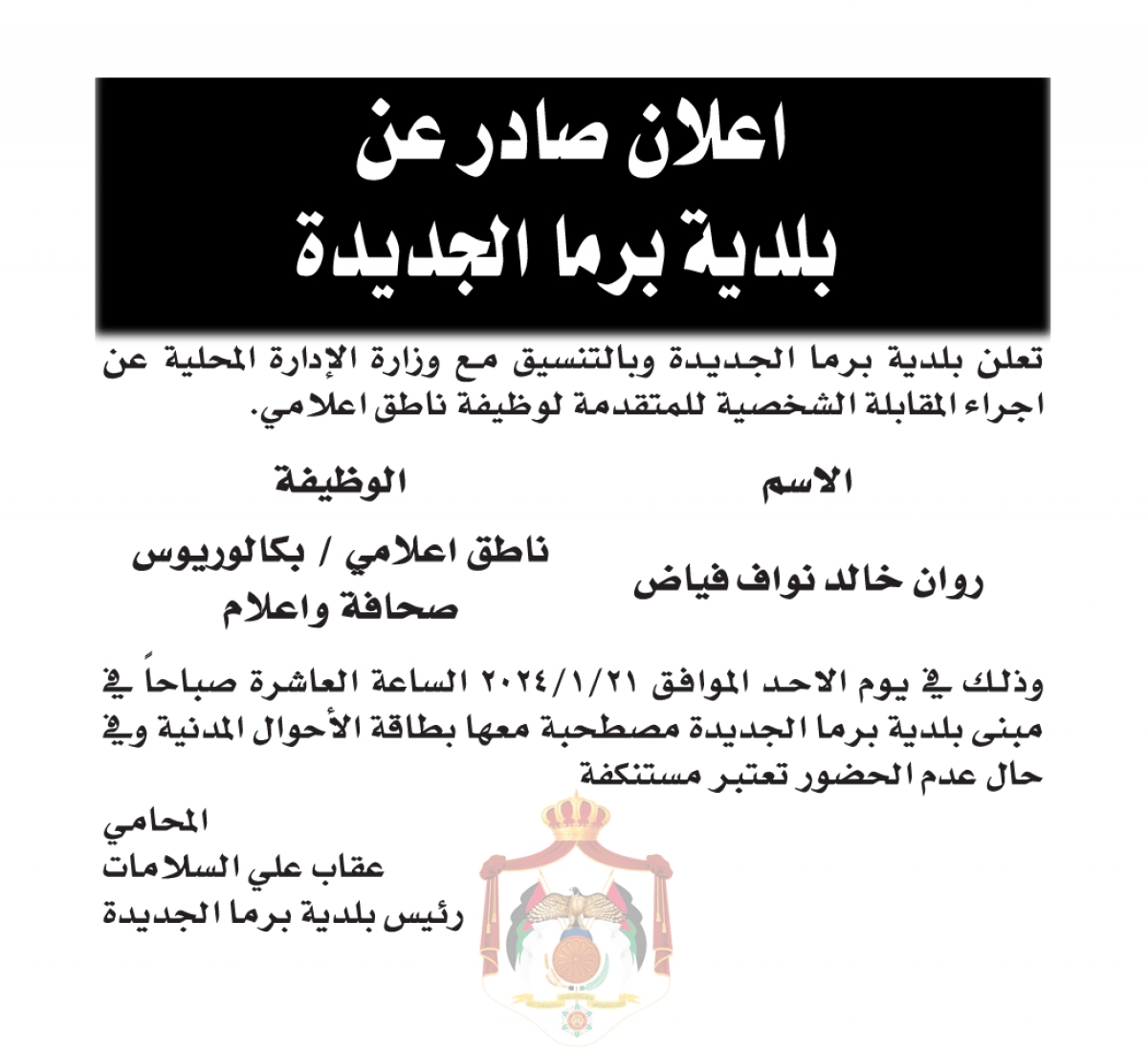 اعلان صادر عن
بلدية برما الجديدة

تعلن بلدية برما الجديدة وبالتنسيق مع وزارة الإدارة المحلية عن اجراء المقابلة الشخصية للمتقدمة لوظيفة ناطق اعلامي.

| الاسم | الوظيفة |
|---|---|
| روان خالد نواف فياض | ناطق اعلامي / بكالوريوس صحافة واعلام |

وذلك في يوم الاحد الموافق ٢٠٢٤/١/٢١ الساعة العاشرة صباحاً في مبنى بلدية برما الجديدة مصطحبة معها بطاقة الأحوال المدنية وفي حال عدم الحضور تعتبر مستنكفة

المحامي
عقاب علي السلامات
رئيس بلدية برما الجديدة